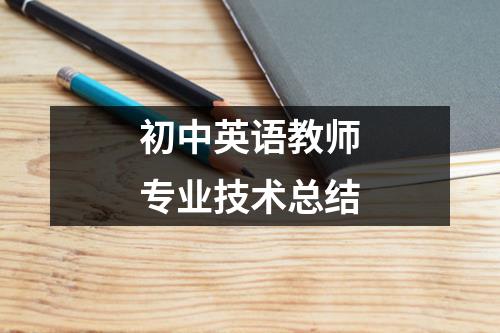 初中英语教师
专业技术总结